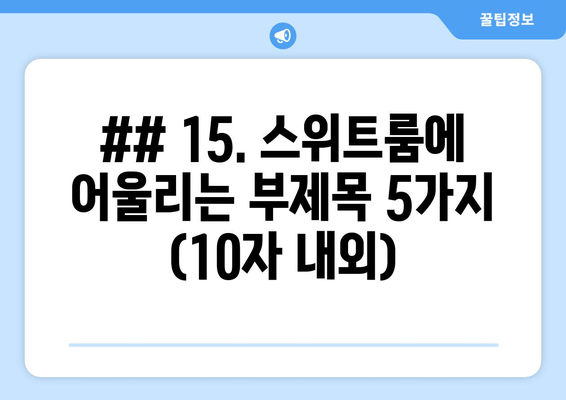 꿀팁정보

## 15. 스위트룸에 어울리는 부제목 5가지 (10자 내외)